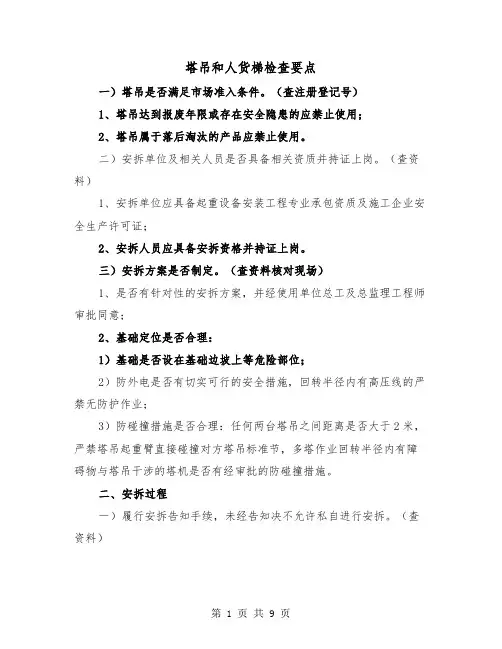 塔吊和人货梯检查要点

一）塔吊是否满足市场准入条件。（查注册登记号）

1、塔吊达到报废年限或存在安全隐患的应禁止使用；

2、塔吊属于落后淘汰的产品应禁止使用。

二）安拆单位及相关人员是否具备相关资质并持证上岗。（查资料）

1、安拆单位应具备起重设备安装工程专业承包资质及施工企业安全生产许可证；

2、安拆人员应具备安拆资格并持证上岗。

三）安拆方案是否制定。（查资料核对现场）

1、是否有针对性的安拆方案，并经使用单位总工及总监理工程师审批同意；

2、基础定位是否合理：

1）基础是否设在基础边坡上等危险部位；

2）防外电是否有切实可行的安全措施，回转半径内有高压线的严禁无防护作业；

3）防碰撞措施是否合理：任何两台塔吊之间距离是否大于2米，严禁塔吊起重臂直接碰撞对方塔吊标准节，多塔作业回转半径内有障碍物与塔吊干涉的塔机是否有经审批的防碰撞措施。

二、安拆过程

一）履行安拆告知手续，未经告知决不允许私自进行安拆。（查资料）

第 1 页 共 9 页